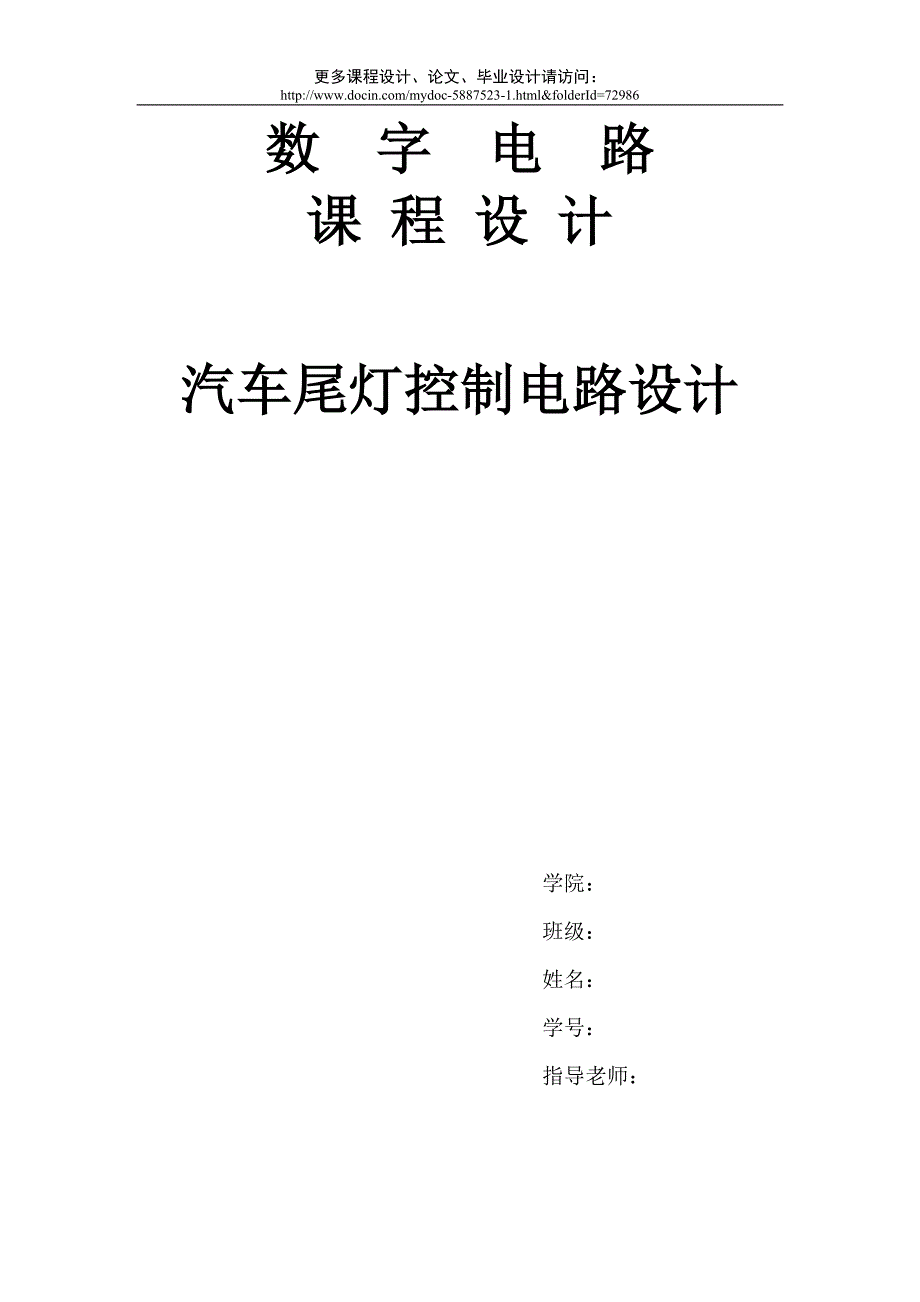 更多课程设计、论文、毕业设计请访问：
http://www.docin.com/mydoc-5887523-1.html&folderId=72986

数字电路
课程设计

汽车尾灯控制电路设计

学院：
班级：
姓名：
学号：
指导老师：